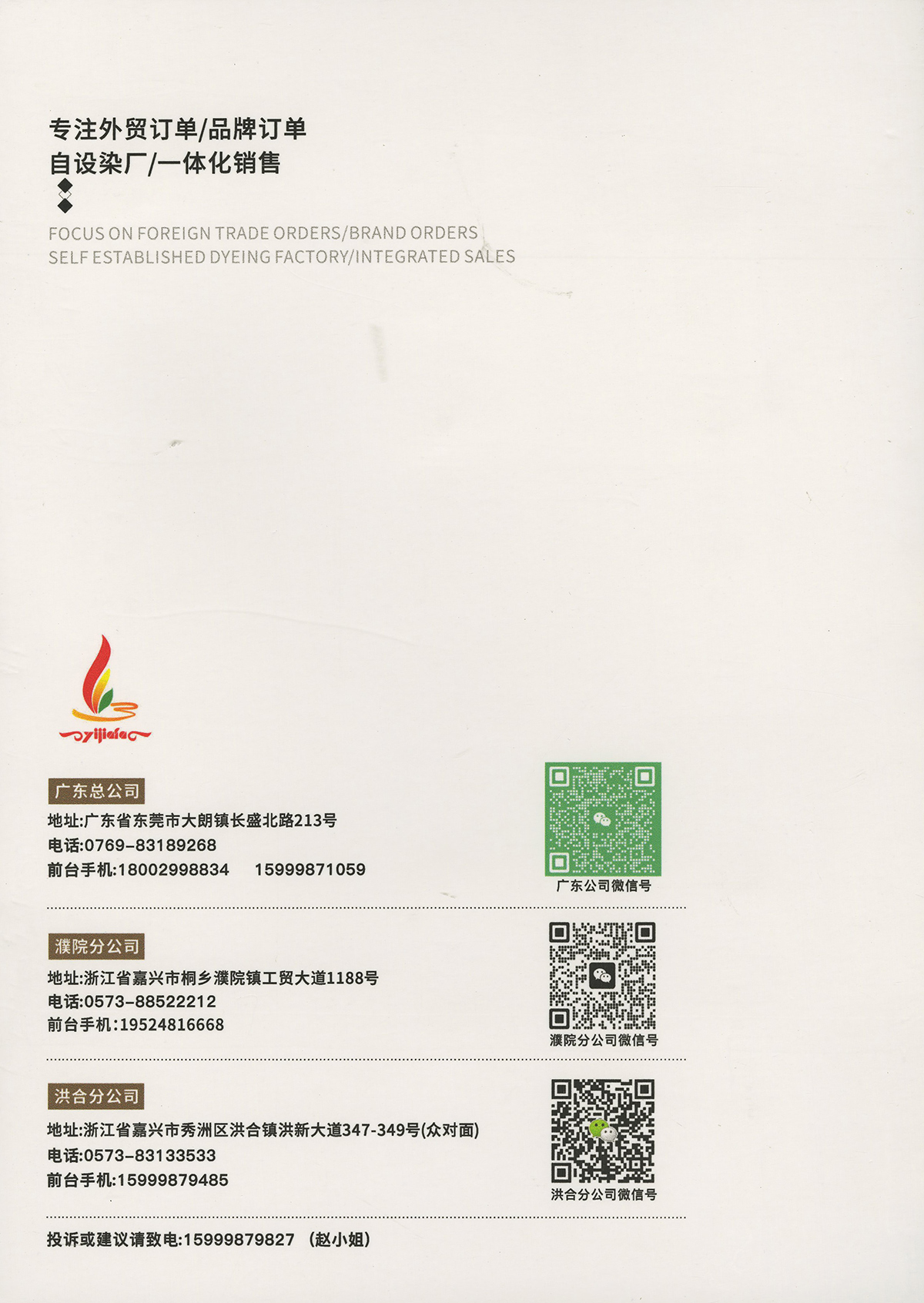 专注外贸订单/品牌订单
自设染厂/一体化销售

FOCUS ON FOREIGN TRADE ORDERS/BRAND ORDERS
SELF ESTABLISHED DYEING FACTORY/INTEGRATED SALES

yijiafa

广东总公司
地址:广东省东莞市大朗镇长盛北路213号
电话:0769-83189268
前台手机:18002998834 15999871059

广东公司微信号

濮院分公司
地址:浙江省嘉兴市桐乡濮院镇工贸大道1188号
电话:0573-88522212
前台手机:19524816668

濮院分公司微信号

洪合分公司
地址:浙江省嘉兴市秀洲区洪合镇洪新大道347-349号(众对面)
电话:0573-83133533
前台手机:15999879485

洪合分公司微信号

投诉或建议请致电:15999879827 (赵小姐)